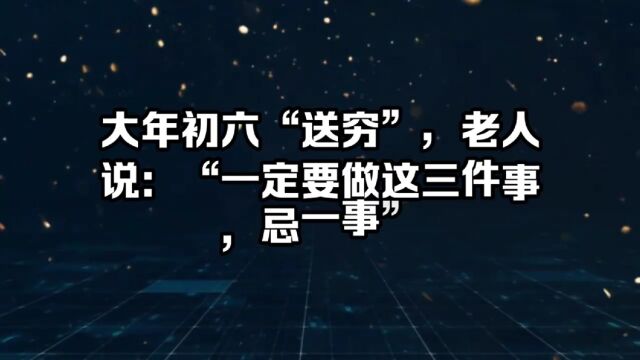 大年初六“送穷”，老人说：“一定要做这三件事，忌一事”